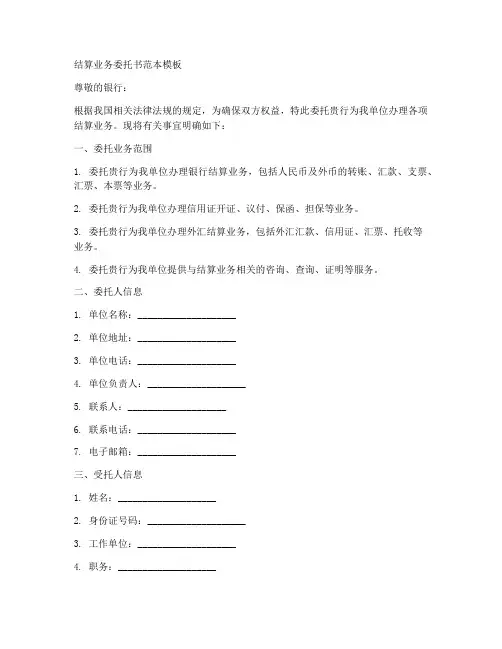 结算业务委托书范本模板

尊敬的银行：

根据我国相关法律法规的规定，为确保双方权益，特此委托贵行为我单位办理各项结算业务。现将有关事宜明确如下：

一、委托业务范围

1. 委托贵行为我单位办理银行结算业务，包括人民币及外币的转账、汇款、支票、汇票、本票等业务。

2. 委托贵行为我单位办理信用证开证、议付、保函、担保等业务。

3. 委托贵行为我单位办理外汇结算业务，包括外汇汇款、信用证、汇票、托收等业务。

4. 委托贵行为我单位提供与结算业务相关的咨询、查询、证明等服务。

二、委托人信息

1. 单位名称：____________________

2. 单位地址：____________________

3. 单位电话：____________________

4. 单位负责人：____________________

5. 联系人：____________________

6. 联系电话：____________________

7. 电子邮箱：____________________

三、受托人信息

1. 姓名：____________________

2. 身份证号码：____________________

3. 工作单位：____________________

4. 职务：____________________